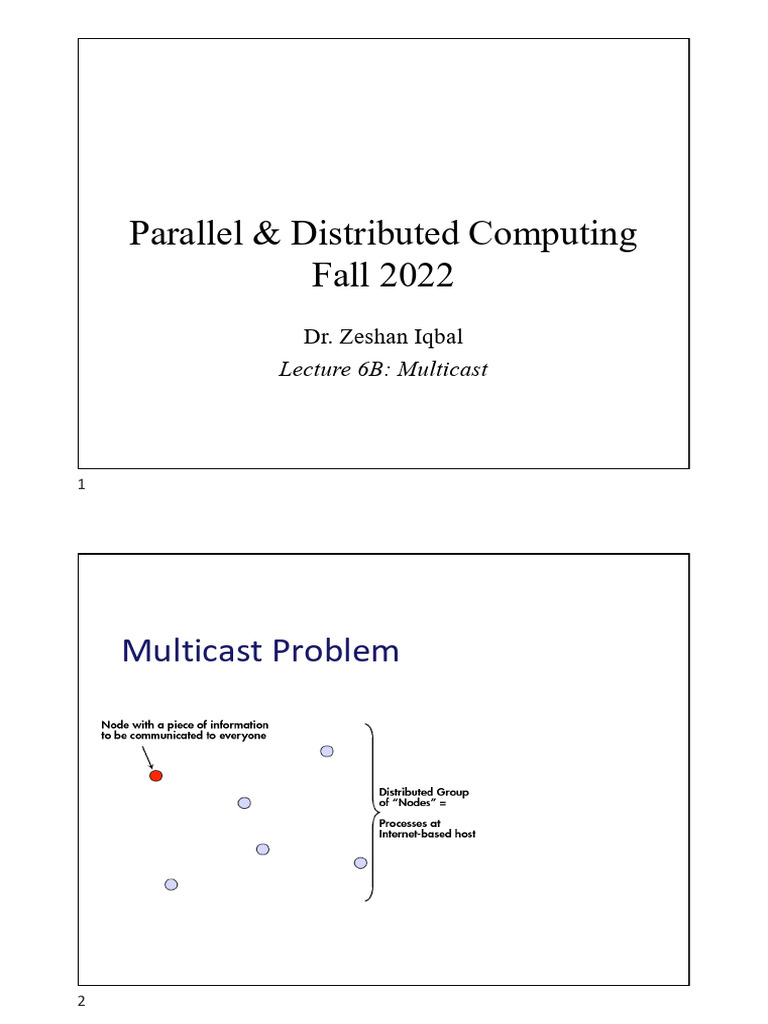 Parallel & Distributed Computing
Fall 2022

Dr. Zeshan Iqbal
Lecture 6B: Multicast

1

Multicast Problem

Node with a piece of information to be communicated to everyone

Distributed Group of "Nodes" =

Processes at Internet-based host

2